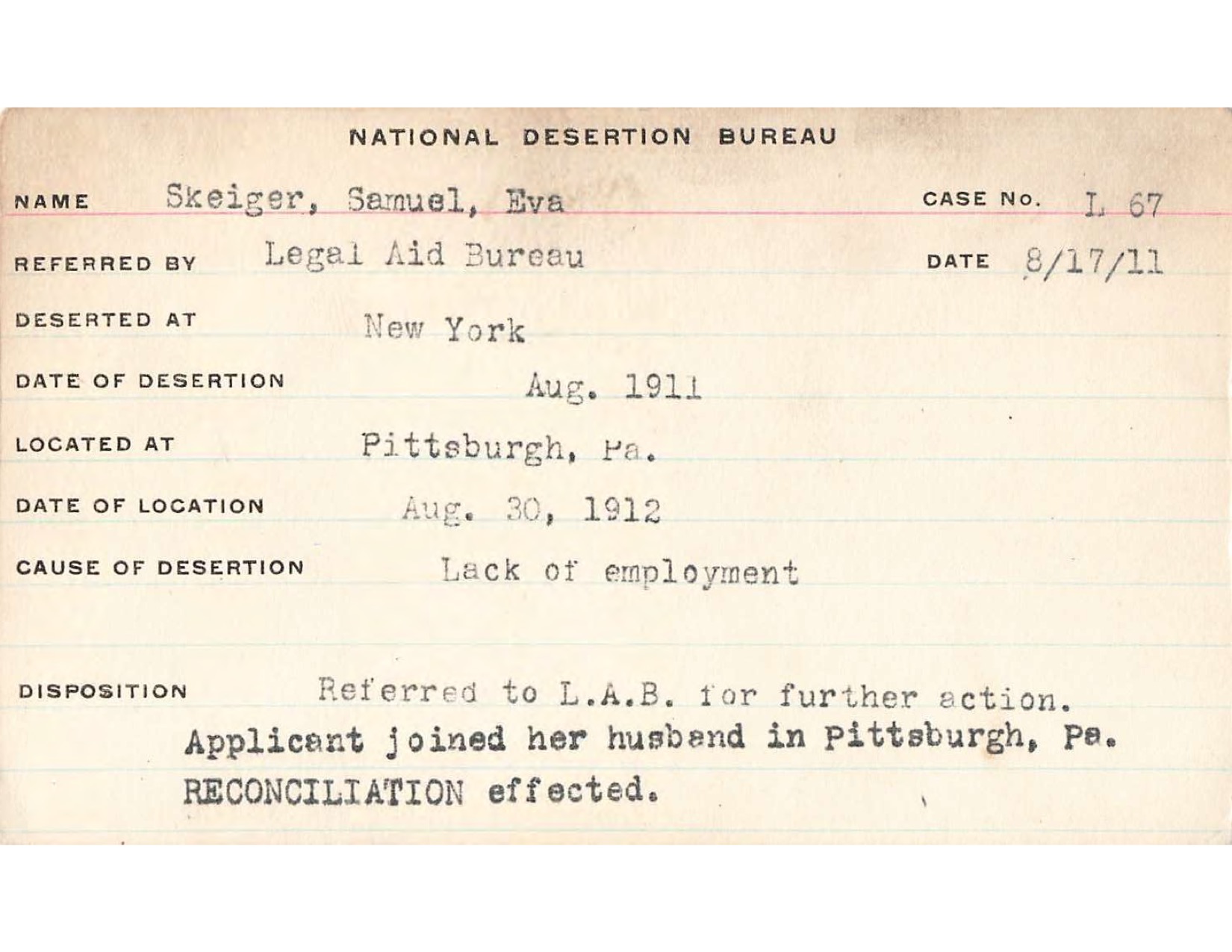 NATIONAL DESERTION BUREAU

NAME Skeiger, Samuel, Eva CASE No. L 67

REFERRED BY Legal Aid Bureau DATE 8/17/11

DESERTED AT New York

DATE OF DESERTION Aug. 1911

LOCATED AT Pittsburgh, Pa.

DATE OF LOCATION Aug. 30, 1912

CAUSE OF DESERTION Lack of employment

DISPOSITION Referred to L.A.B. for further action.
Applicant joined her husband in Pittsburgh, Pa.
RECONCILIATION effected.